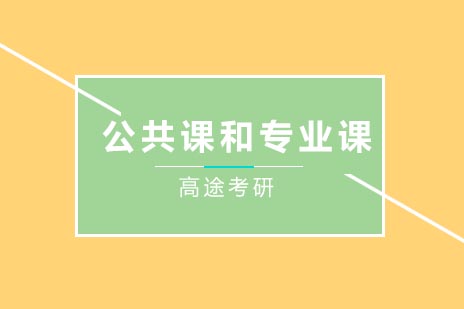 公共课和专业课

高途考研